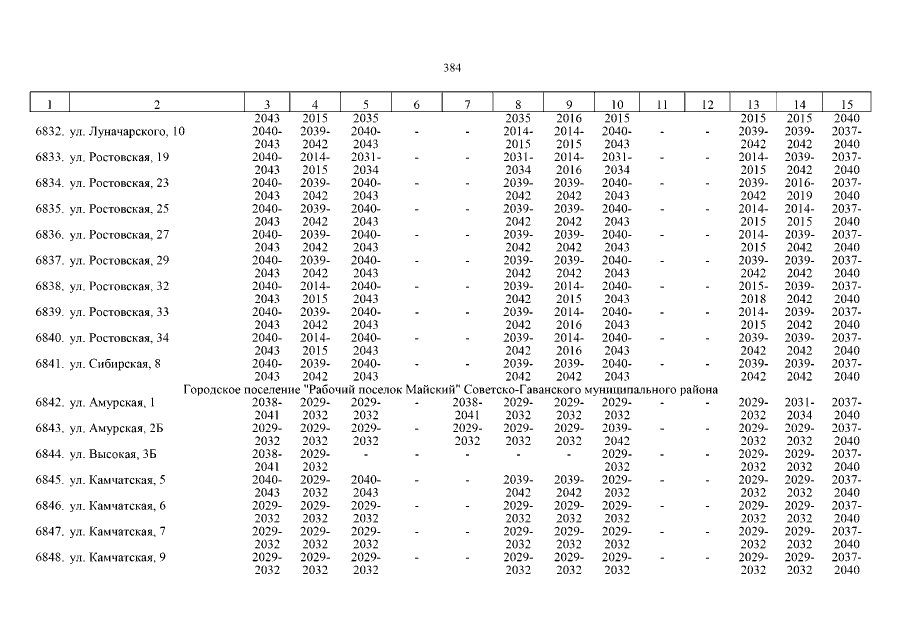 384

| 1 | 2 | 3 | 4 | 5 | 6 | 7 | 8 | 9 | 10 | 11 | 12 | 13 | 14 | 15 |
|---|---|---|---|---|---|---|---|---|---|---|---|---|---|---|
| | | 2043 | 2015 | 2035 | | | 2035 | 2016 | 2015 | | | 2015 | 2015 | 2040 |
| 6832. | ул. Луначарского, 10 | 2040-2043 | 2039-2042 | 2040-2043 | - | - | 2014-2015 | 2014-2015 | 2040-2043 | - | - | 2039-2042 | 2039-2042 | 2037-2040 |
| 6833. | ул. Ростовская, 19 | 2040-2043 | 2014-2015 | 2031-2034 | - | - | 2031-2034 | 2014-2016 | 2031-2034 | - | - | 2014-2015 | 2039-2042 | 2037-2040 |
| 6834. | ул. Ростовская, 23 | 2040-2043 | 2039-2042 | 2040-2043 | - | - | 2039-2042 | 2039-2042 | 2040-2043 | - | - | 2039-2042 | 2016-2019 | 2037-2040 |
| 6835. | ул. Ростовская, 25 | 2040-2043 | 2039-2042 | 2040-2043 | - | - | 2039-2042 | 2039-2042 | 2040-2043 | - | - | 2014-2015 | 2014-2015 | 2037-2040 |
| 6836. | ул. Ростовская, 27 | 2040-2043 | 2039-2042 | 2040-2043 | - | - | 2039-2042 | 2039-2042 | 2040-2043 | - | - | 2014-2015 | 2039-2042 | 2037-2040 |
| 6837. | ул. Ростовская, 29 | 2040-2043 | 2039-2042 | 2040-2043 | - | - | 2039-2042 | 2039-2042 | 2040-2043 | - | - | 2039-2042 | 2039-2042 | 2037-2040 |
| 6838. | ул. Ростовская, 32 | 2040-2043 | 2014-2015 | 2040-2043 | - | - | 2039-2042 | 2014-2015 | 2040-2043 | - | - | 2015-2018 | 2039-2042 | 2037-2040 |
| 6839. | ул. Ростовская, 33 | 2040-2043 | 2039-2042 | 2040-2043 | - | - | 2039-2042 | 2014-2016 | 2040-2043 | - | - | 2014-2015 | 2039-2042 | 2037-2040 |
| 6840. | ул. Ростовская, 34 | 2040-2043 | 2014-2015 | 2040-2043 | - | - | 2039-2042 | 2014-2016 | 2040-2043 | - | - | 2039-2042 | 2039-2042 | 2037-2040 |
| 6841. | ул. Сибирская, 8 | 2040-2043 | 2039-2042 | 2040-2043 | - | - | 2039-2042 | 2039-2042 | 2040-2043 | - | - | 2039-2042 | 2039-2042 | 2037-2040 |
| Городское поселение "Рабочий поселок Майский" Советско-Гаванского муниципального района | | | | | | | | | | | | | | |
| 6842. | ул. Амурская, 1 | 2038-2041 | 2029-2032 | 2029-2032 | - | 2038-2041 | 2029-2032 | 2029-2032 | 2029-2032 | - | - | 2029-2032 | 2031-2034 | 2037-2040 |
| 6843. | ул. Амурская, 2Б | 2029-2032 | 2029-2032 | 2029-2032 | - | 2029-2032 | 2029-2032 | 2029-2032 | 2039-2042 | - | - | 2029-2032 | 2029-2032 | 2037-2040 |
| 6844. | ул. Высокая, 3Б | 2038-2041 | 2029-2032 | - | - | - | - | - | 2029-2032 | - | - | 2029-2032 | 2029-2032 | 2037-2040 |
| 6845. | ул. Камчатская, 5 | 2040-2043 | 2029-2032 | 2040-2043 | - | - | 2039-2042 | 2039-2042 | 2029-2032 | - | - | 2029-2032 | 2029-2032 | 2037-2040 |
| 6846. | ул. Камчатская, 6 | 2029-2032 | 2029-2032 | 2029-2032 | - | - | 2029-2032 | 2029-2032 | 2029-2032 | - | - | 2029-2032 | 2029-2032 | 2037-2040 |
| 6847. | ул. Камчатская, 7 | 2029-2032 | 2029-2032 | 2029-2032 | - | - | 2029-2032 | 2029-2032 | 2029-2032 | - | - | 2029-2032 | 2029-2032 | 2037-2040 |
| 6848. | ул. Камчатская, 9 | 2029-2032 | 2029-2032 | 2029-2032 | - | - | 2029-2032 | 2029-2032 | 2029-2032 | - | - | 2029-2032 | 2029-2032 | 2037-2040 |